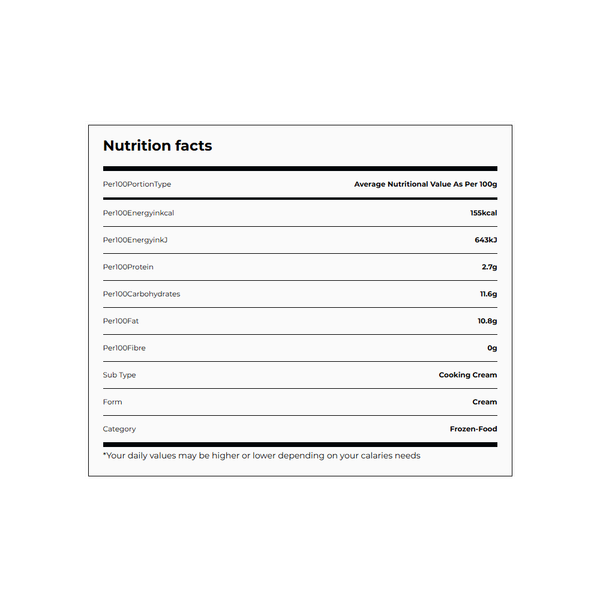 Nutrition facts

| Per100PortionType | Average Nutritional Value As Per 100g |
|---|---|
| Per100Energyinkcal | 155kcal |
| Per100EnergyinkJ | 643kJ |
| Per100Protein | 2.7g |
| Per100Carbohydrates | 11.6g |
| Per100Fat | 10.8g |
| Per100Fibre | 0g |
| Sub Type | Cooking Cream |
| Form | Cream |
| Category | Frozen-Food |

*Your daily values may be higher or lower depending on your calaries needs